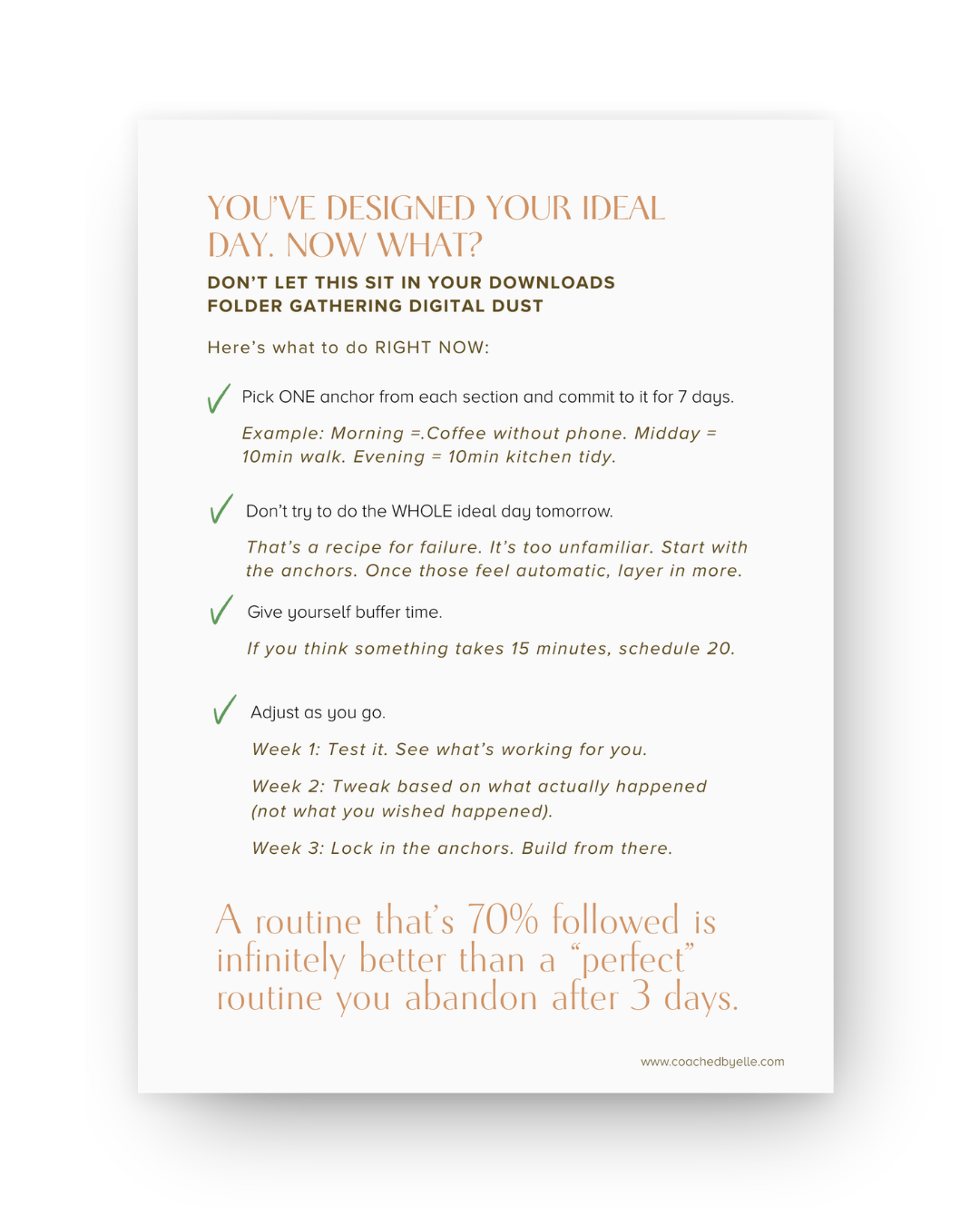 YOU'VE DESIGNED YOUR IDEAL DAY. NOW WHAT?

DON'T LET THIS SIT IN YOUR DOWNLOADS FOLDER GATHERING DIGITAL DUST

Here's what to do RIGHT NOW:

✓ Pick ONE anchor from each section and commit to it for 7 days.

Example: Morning =.Coffee without phone. Midday = 10min walk. Evening = 10min kitchen tidy.

✓ Don't try to do the WHOLE ideal day tomorrow.

That's a recipe for failure. It's too unfamiliar. Start with the anchors. Once those feel automatic, layer in more.

✓ Give yourself buffer time.

If you think something takes 15 minutes, schedule 20.

✓ Adjust as you go.

Week 1: Test it. See what's working for you.

Week 2: Tweak based on what actually happened (not what you wished happened).

Week 3: Lock in the anchors. Build from there.

A routine that's 70% followed is infinitely better than a "perfect" routine you abandon after 3 days.

www.coachedbyelle.com